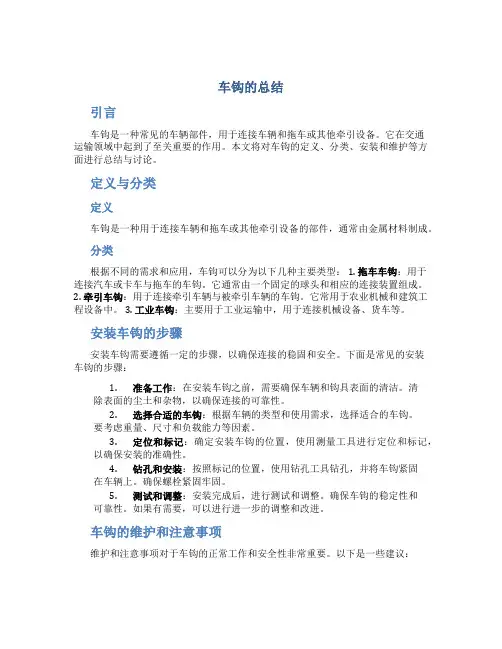 车钩的总结

引言

车钩是一种常见的车辆部件，用于连接车辆和拖车或其他牵引设备。它在交通运输领域中起到了至关重要的作用。本文将对车钩的定义、分类、安装和维护等方面进行总结与讨论。

定义与分类

定义

车钩是一种用于连接车辆和拖车或其他牵引设备的部件，通常由金属材料制成。

分类

根据不同的需求和应用，车钩可以分为以下几种主要类型： 1. 拖车车钩：用于连接汽车或卡车与拖车的车钩。它通常由一个固定的球头和相应的连接装置组成。 2. 牵引车钩：用于连接牵引车辆与被牵引车辆的车钩。它常用于农业机械和建筑工程设备中。 3. 工业车钩：主要用于工业运输中，用于连接机械设备、货车等。

安装车钩的步骤

安装车钩需要遵循一定的步骤，以确保连接的稳固和安全。下面是常见的安装车钩的步骤：

1. 准备工作：在安装车钩之前，需要确保车辆和钩具表面的清洁。清除表面的尘土和杂物，以确保连接的可靠性。
2. 选择合适的车钩：根据车辆的类型和使用需求，选择适合的车钩。要考虑重量、尺寸和负载能力等因素。
3. 定位和标记：确定安装车钩的位置，使用测量工具进行定位和标记，以确保安装的准确性。
4. 钻孔和安装：按照标记的位置，使用钻孔工具钻孔，并将车钩紧固在车辆上。确保螺栓紧固牢固。
5. 测试和调整：安装完成后，进行测试和调整。确保车钩的稳定性和可靠性。如果有需要，可以进行进一步的调整和改进。

车钩的维护和注意事项

维护和注意事项对于车钩的正常工作和安全性非常重要。以下是一些建议：